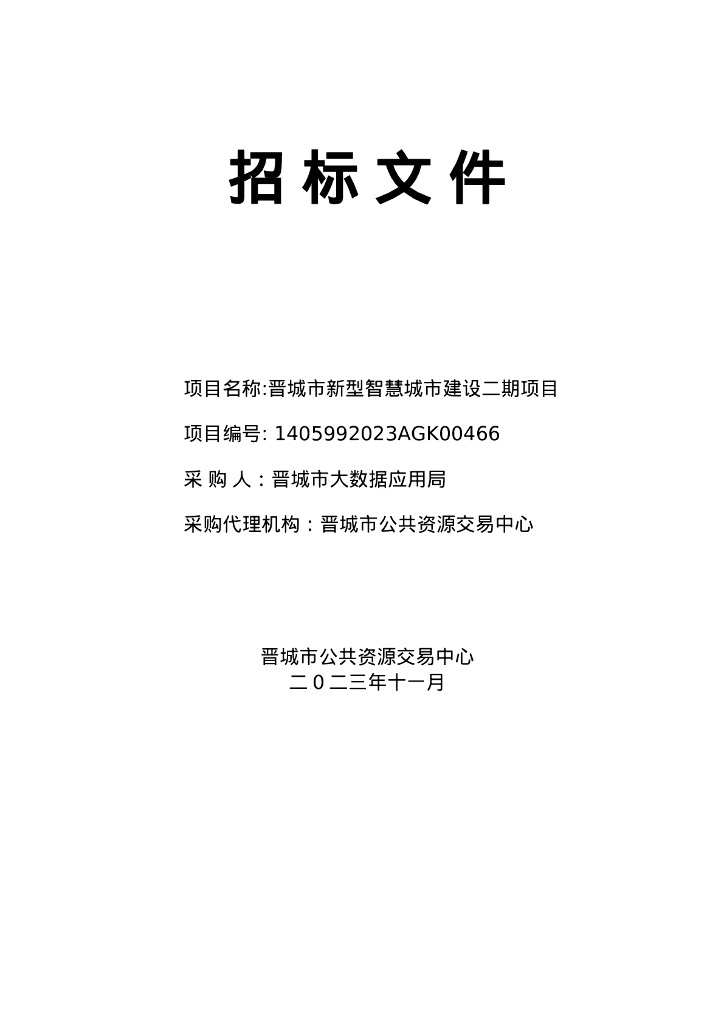 招 标 文 件

项目名称:晋城市新型智慧城市建设二期项目

项目编号: 1405992023AGK00466

采 购 人：晋城市大数据应用局

采购代理机构：晋城市公共资源交易中心

晋城市公共资源交易中心
二０二三年十一月